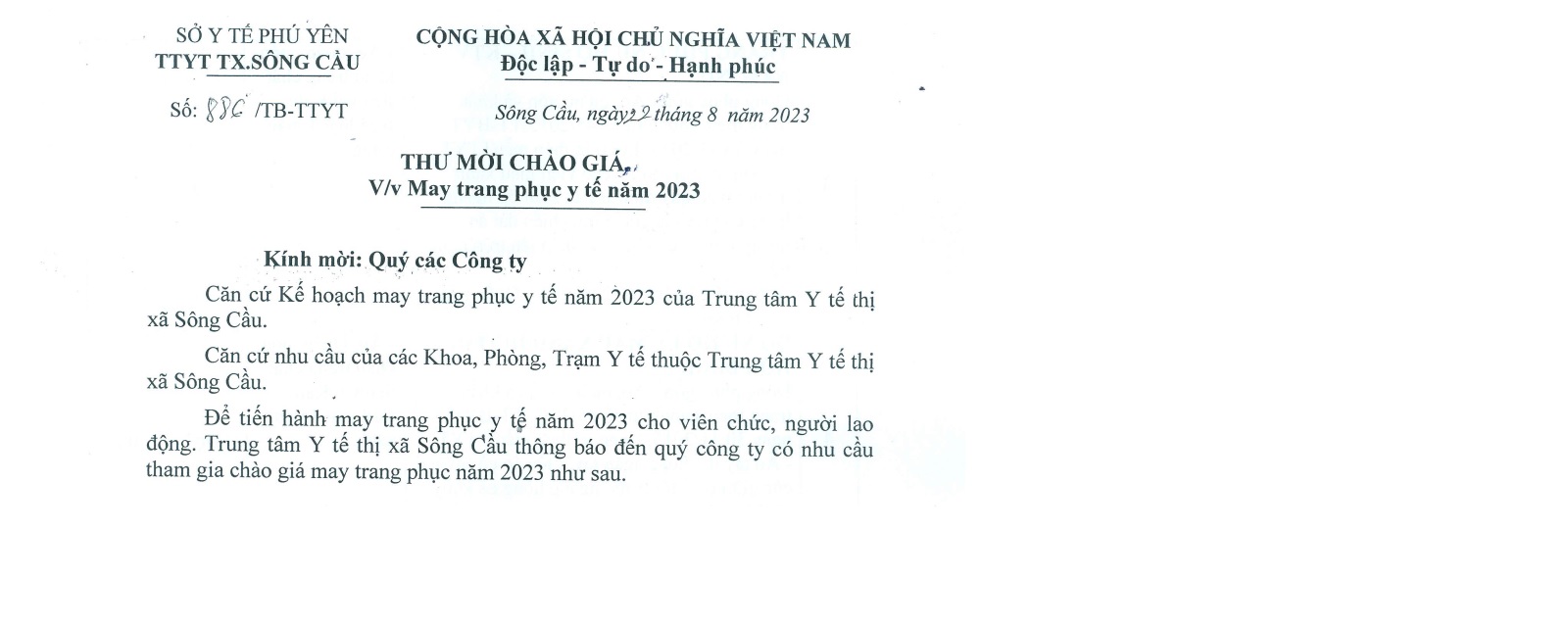 SỞ Y TẾ PHÚ YÊN
TTYT TX.SÔNG CẦU

Số: 886 /TB-TTYT

CỘNG HÒA XÃ HỘI CHỦ NGHĨA VIỆT NAM
Độc lập - Tự do - Hạnh phúc

Sông Cầu, ngày 22 tháng 8 năm 2023

THƯ MỜI CHÀO GIÁ
V/v May trang phục y tế năm 2023

Kính mời: Quý các Công ty

Căn cứ Kế hoạch may trang phục y tế năm 2023 của Trung tâm Y tế thị xã Sông Cầu.

Căn cứ nhu cầu của các Khoa, Phòng, Trạm Y tế thuộc Trung tâm Y tế thị xã Sông Cầu.

Để tiến hành may trang phục y tế năm 2023 cho viên chức, người lao động. Trung tâm Y tế thị xã Sông Cầu thông báo đến quý công ty có nhu cầu tham gia chào giá may trang phục năm 2023 như sau.